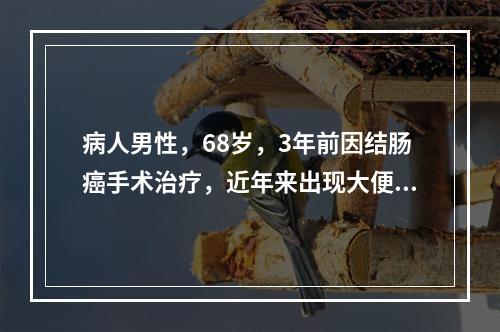 病人男性，68岁，3年前因结肠癌手术治疗，近年来出现大便...